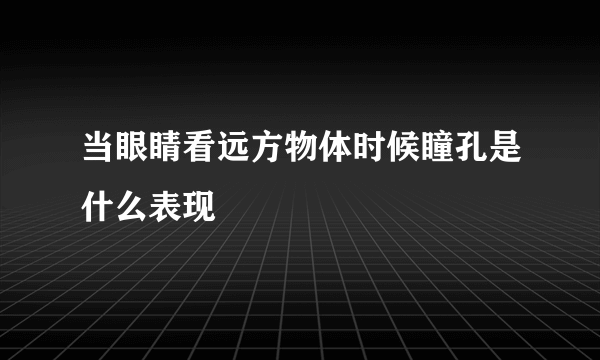 当眼睛看远方物体时候瞳孔是什么表现